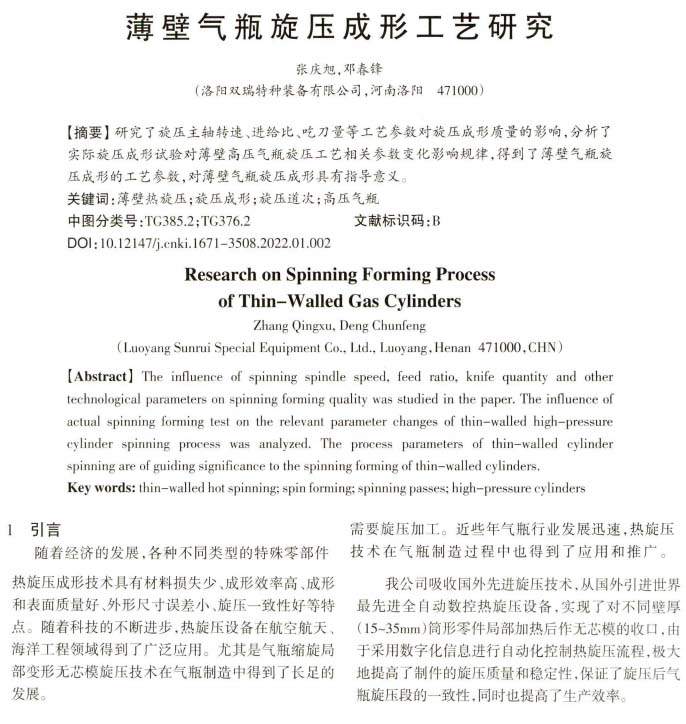 薄壁气瓶旋压成形工艺研究

张庆旭，邓春锋

（洛阳双瑞特种装备有限公司，河南洛阳　471000）

【摘要】研究了旋压主轴转速、进给比、吃刀量等工艺参数对旋压成形质量的影响，分析了实际旋压成形试验对薄壁高压气瓶旋压工艺相关参数变化影响规律，得到了薄壁气瓶旋压成形的工艺参数，对薄壁气瓶旋压成形具有指导意义。

关键词：薄壁热旋压；旋压成形；旋压道次；高压气瓶

中图分类号：TG385.2；TG376.2　　文献标识码：B

DOI：10.12147/j.cnki.1671-3508.2022.01.002

Research on Spinning Forming Process of Thin-Walled Gas Cylinders

Zhang Qingxu, Deng Chunfeng

（Luoyang Sunrui Special Equipment Co., Ltd., Luoyang, Henan 471000, CHN）

【Abstract】The influence of spinning spindle speed, feed ratio, knife quantity and other technological parameters on spinning forming quality was studied in the paper. The influence of actual spinning forming test on the relevant parameter changes of thin-walled high-pressure cylinder spinning process was analyzed. The process parameters of thin-walled cylinder spinning are of guiding significance to the spinning forming of thin-walled cylinders.

Key words: thin-walled hot spinning; spin forming; spinning passes; high-pressure cylinders

1　引言

随着经济的发展，各种不同类型的特殊零部件

热旋压成形技术具有材料损失少、成形效率高、成形和表面质量好、外形尺寸误差小、旋压一致性好等特点。随着科技的不断进步，热旋压设备在航空航天、海洋工程领域得到了广泛应用。尤其是气瓶缩旋局部变形无芯模旋压技术在气瓶制造中得到了长足的发展。

需要旋压加工。近些年气瓶行业发展迅速，热旋压技术在气瓶制造过程中也得到了应用和推广。

我公司吸收国外先进旋压技术，从国外引进世界最先进全自动数控热旋压设备，实现了对不同壁厚（15~35mm）筒形零件局部加热后作无芯模的收口，由于采用数字化信息进行自动化控制热旋压流程，极大地提高了制件的旋压质量和稳定性，保证了旋压后气瓶旋压段的一致性，同时也提高了生产效率。